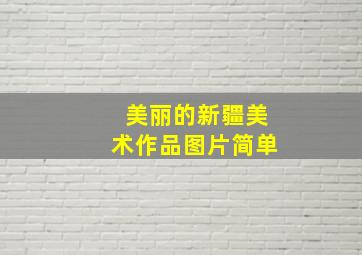 美丽的新疆美术作品图片简单